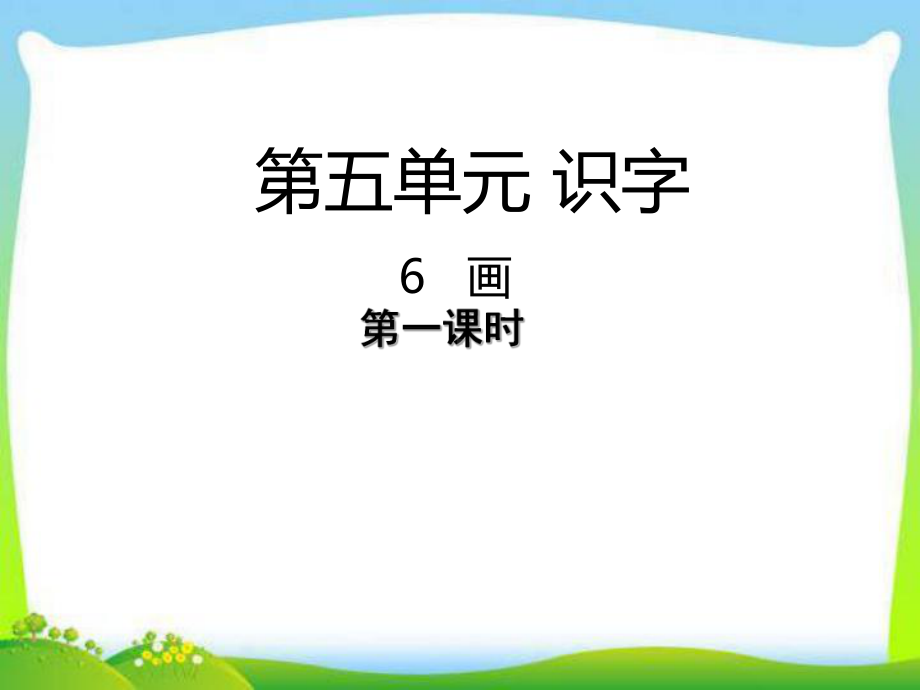 第五单元 识字

6 画

第一课时